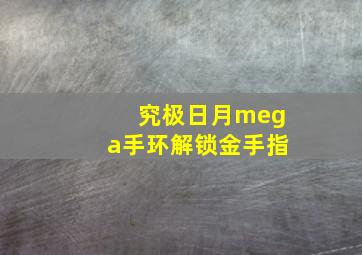 究极日月mega手环解锁金手指